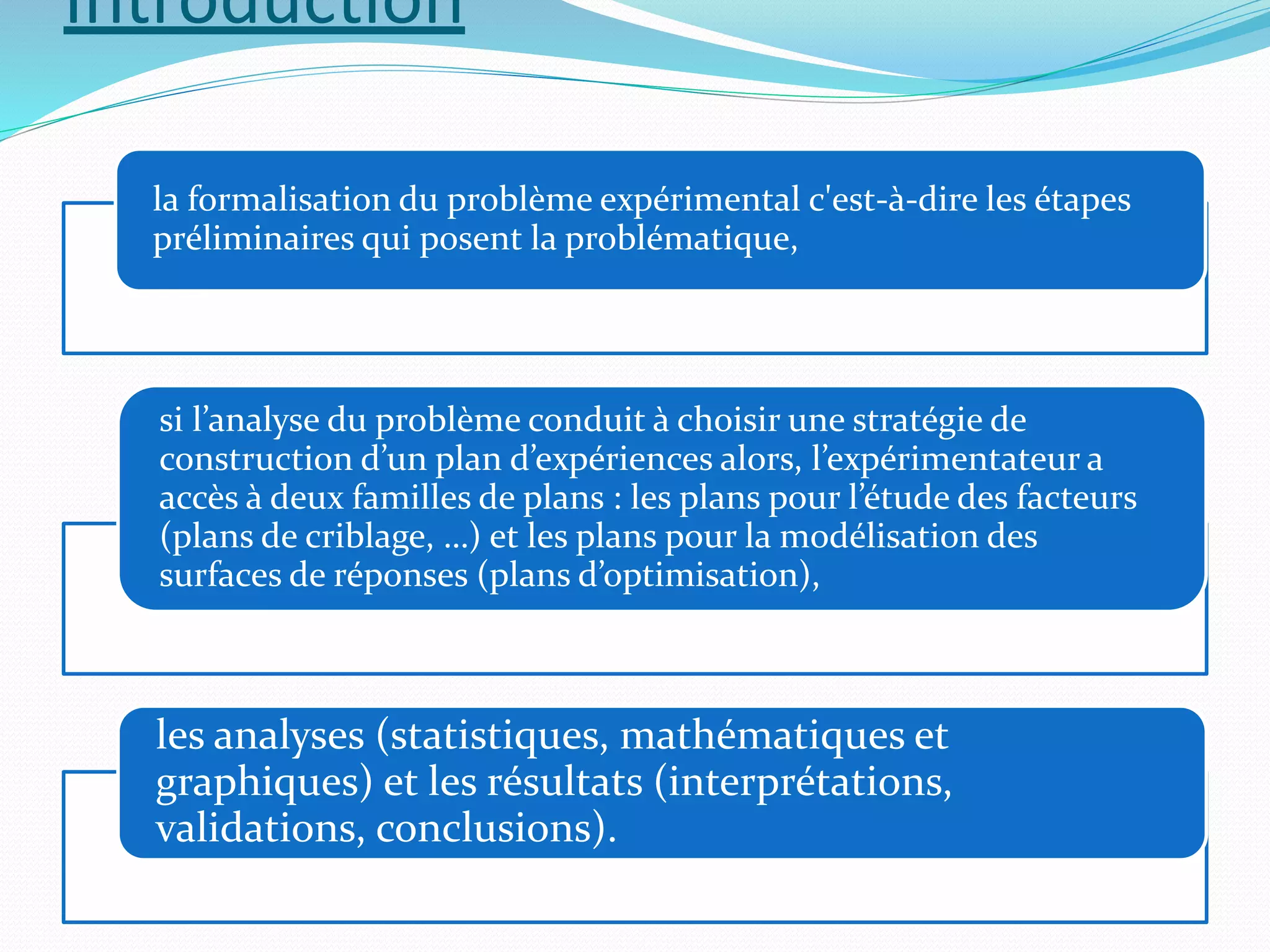 Introduction

la formalisation du problème expérimental c'est-à-dire les étapes préliminaires qui posent la problématique,

si l’analyse du problème conduit à choisir une stratégie de construction d’un plan d’expériences alors, l’expérimentateur a accès à deux familles de plans : les plans pour l’étude des facteurs (plans de criblage, …) et les plans pour la modélisation des surfaces de réponses (plans d’optimisation),

les analyses (statistiques, mathématiques et graphiques) et les résultats (interprétations, validations, conclusions).